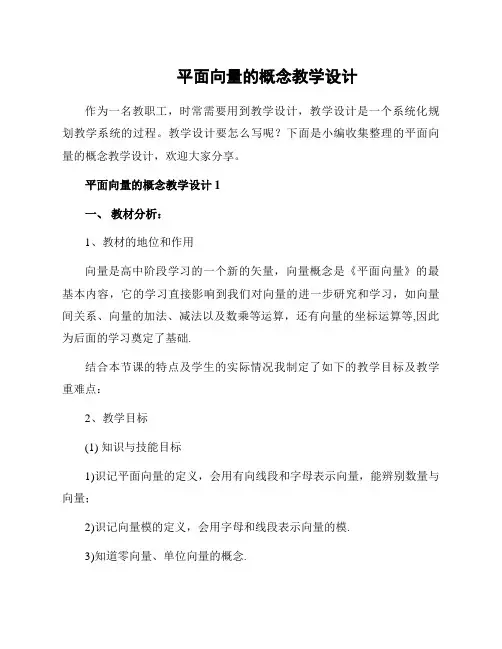 平面向量的概念教学设计

作为一名教职工，时常需要用到教学设计，教学设计是一个系统化规划教学系统的过程。教学设计要怎么写呢？下面是小编收集整理的平面向量的概念教学设计，欢迎大家分享。

平面向量的概念教学设计 1

一、 教材分析：

1、教材的地位和作用

向量是高中阶段学习的一个新的矢量，向量概念是《平面向量》的最基本内容，它的学习直接影响到我们对向量的进一步研究和学习，如向量间关系、向量的加法、减法以及数乘等运算，还有向量的坐标运算等,因此为后面的学习奠定了基础.

结合本节课的特点及学生的实际情况我制定了如下的教学目标及教学重难点：

2、教学目标

(1) 知识与技能目标

1)识记平面向量的定义，会用有向线段和字母表示向量，能辨别数量与向量；

2)识记向量模的定义，会用字母和线段表示向量的模.

3)知道零向量、单位向量的概念.